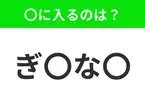 〇に入るのは？

ぎ〇な〇